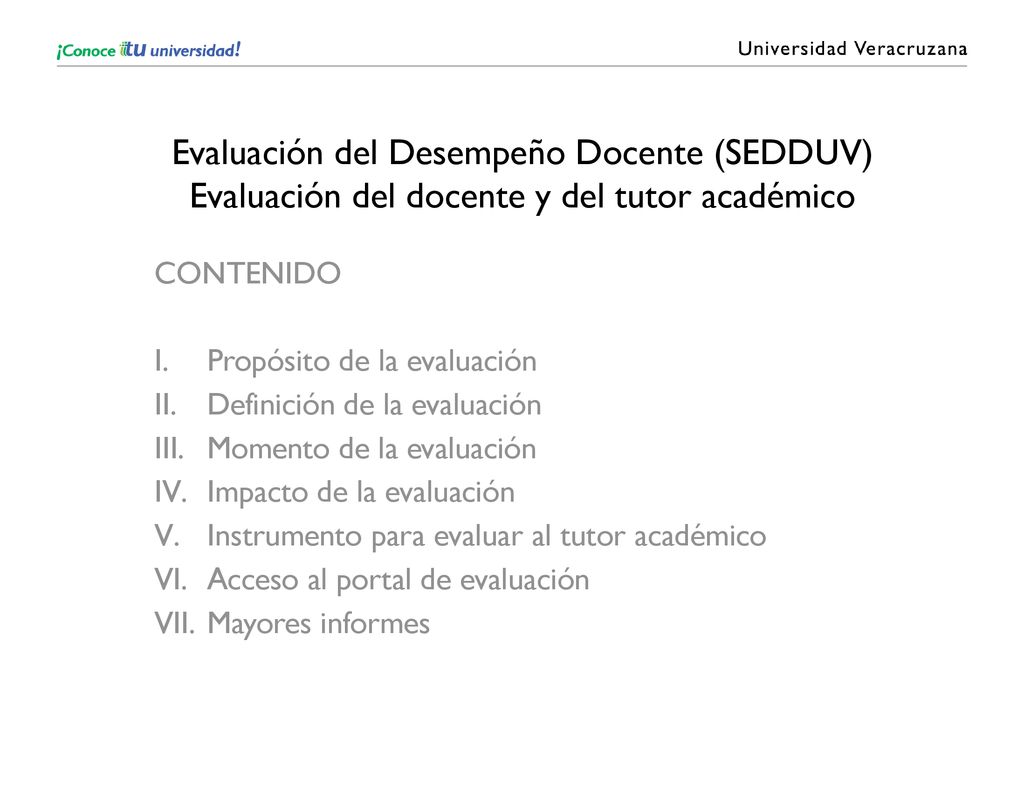 ¡Conoce tu universidad!

Universidad Veracruzana

Evaluación del Desempeño Docente (SEDDUV)
Evaluación del docente y del tutor académico

CONTENIDO

I. Propósito de la evaluación
II. Definición de la evaluación
III. Momento de la evaluación
IV. Impacto de la evaluación
V. Instrumento para evaluar al tutor académico
VI. Acceso al portal de evaluación
VII. Mayores informes